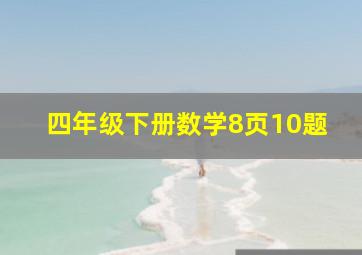 四年级下册数学8页10题